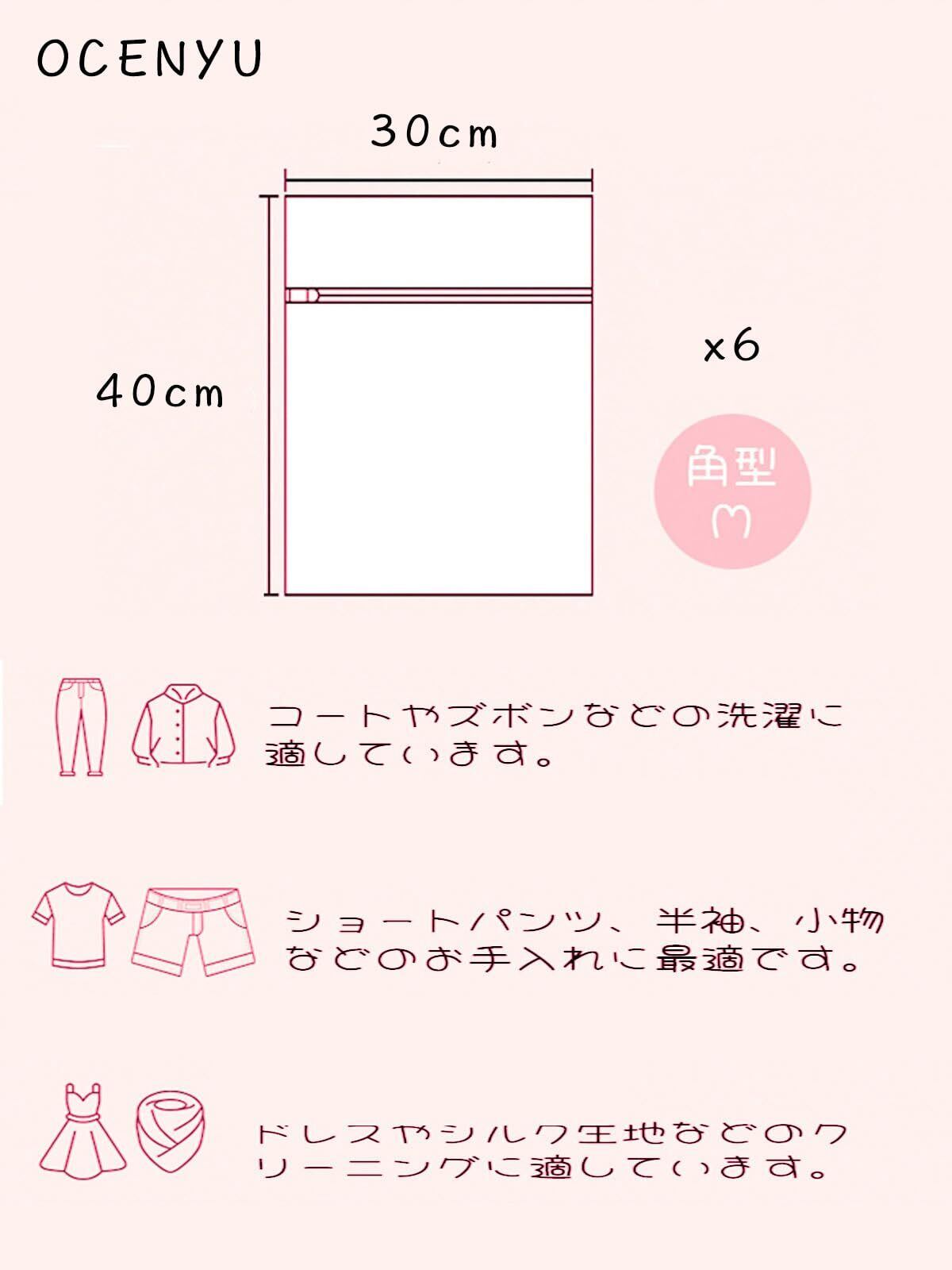 OCENYU

30cm

40cm

x6

角型
M

コートやズボンなどの洗濯に適しています。

ショートパンツ、半袖、小物などのお手入れに最適です。

ドレスやシルク生地などのクリーニングに適しています。